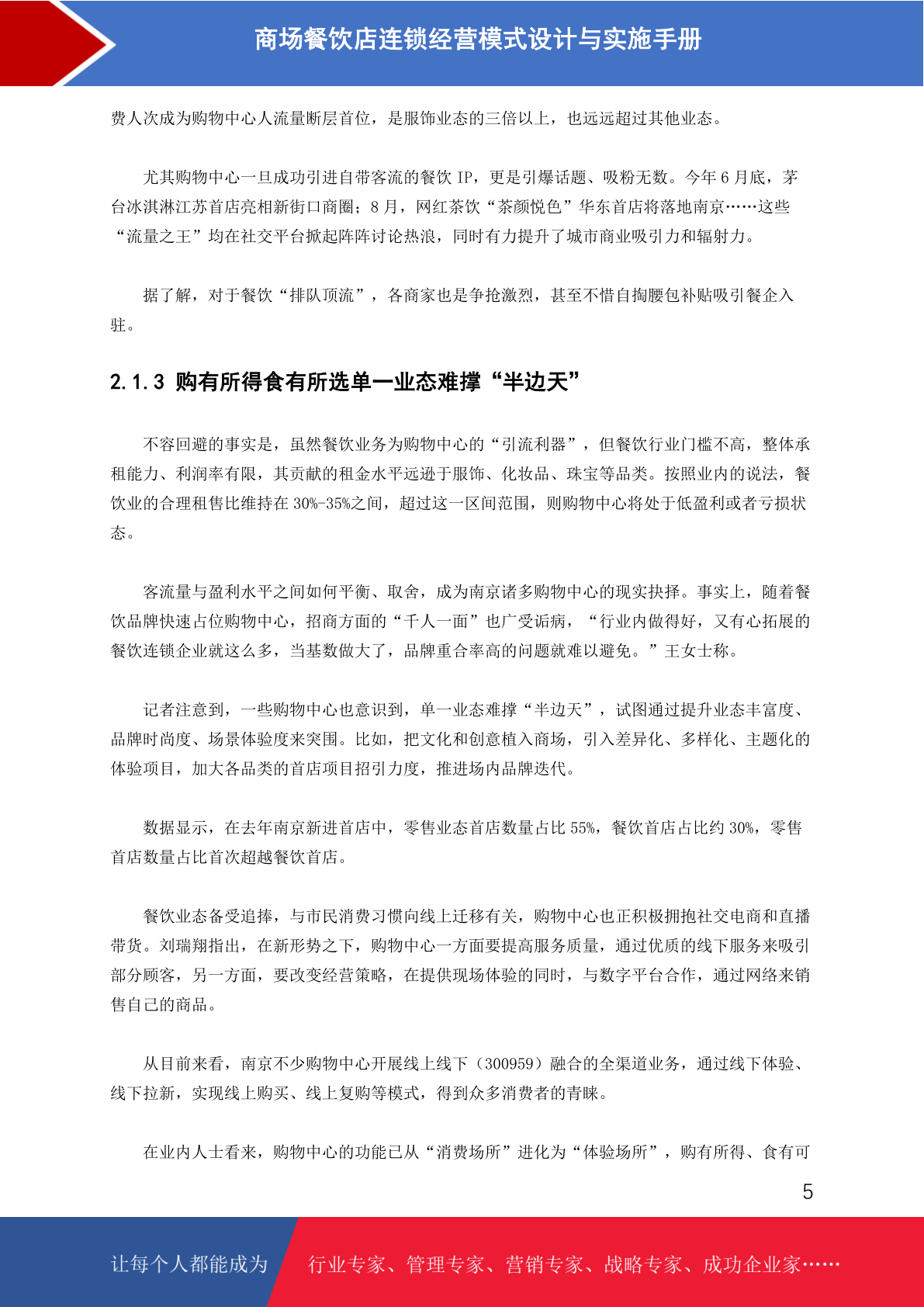 商场餐饮店连锁经营模式设计与实施手册

费人次成为购物中心人流量断层首位，是服饰业态的三倍以上，也远远超过其他业态。

尤其购物中心一旦成功引进自带客流的餐饮 IP，更是引爆话题、吸粉无数。今年 6 月底，茅台冰淇淋江苏首店亮相新街口商圈；8 月，网红茶饮“茶颜悦色”华东首店将落地南京……这些“流量之王”均在社交平台掀起阵阵讨论热浪，同时有力提升了城市商业吸引力和辐射力。

据了解，对于餐饮“排队顶流”，各商家也是争抢激烈，甚至不惜自掏腰包补贴吸引餐企入驻。

2.1.3 购有所得食有所选单一业态难撑“半边天”

不容回避的事实是，虽然餐饮业务为购物中心的“引流利器”，但餐饮行业门槛不高，整体承租能力、利润率有限，其贡献的租金水平远逊于服饰、化妆品、珠宝等品类。按照业内的说法，餐饮业的合理租售比维持在 30%-35%之间，超过这一区间范围，则购物中心将处于低盈利或者亏损状态。

客流量与盈利水平之间如何平衡、取舍，成为南京诸多购物中心的现实抉择。事实上，随着餐饮品牌快速占位购物中心，招商方面的“千人一面”也广受诟病，“行业内做得好，又有心拓展的餐饮连锁企业就这么多，当基数做大了，品牌重合率高的问题就难以避免。”王女士称。

记者注意到，一些购物中心也意识到，单一业态难撑“半边天”，试图通过提升业态丰富度、品牌时尚度、场景体验度来突围。比如，把文化和创意植入商场，引入差异化、多样化、主题化的体验项目，加大各品类的首店项目招引力度，推进场内品牌迭代。

数据显示，在去年南京新进首店中，零售业态首店数量占比 55%，餐饮首店占比约 30%，零售首店数量占比首次超越餐饮首店。

餐饮业态备受追捧，与市民消费习惯向线上迁移有关，购物中心也正积极拥抱社交电商和直播带货。刘瑞翔指出，在新形势之下，购物中心一方面要提高服务质量，通过优质的线下服务来吸引部分顾客，另一方面，要改变经营策略，在提供现场体验的同时，与数字平台合作，通过网络来销售自己的商品。

从目前来看，南京不少购物中心开展线上线下（300959）融合的全渠道业务，通过线下体验、线下拉新，实现线上购买、线上复购等模式，得到众多消费者的青睐。

在业内人士看来，购物中心的功能已从“消费场所”进化为“体验场所”，购有所得、食有可

5

让每个人都能成为

行业专家、管理专家、营销专家、战略专家、成功企业家……